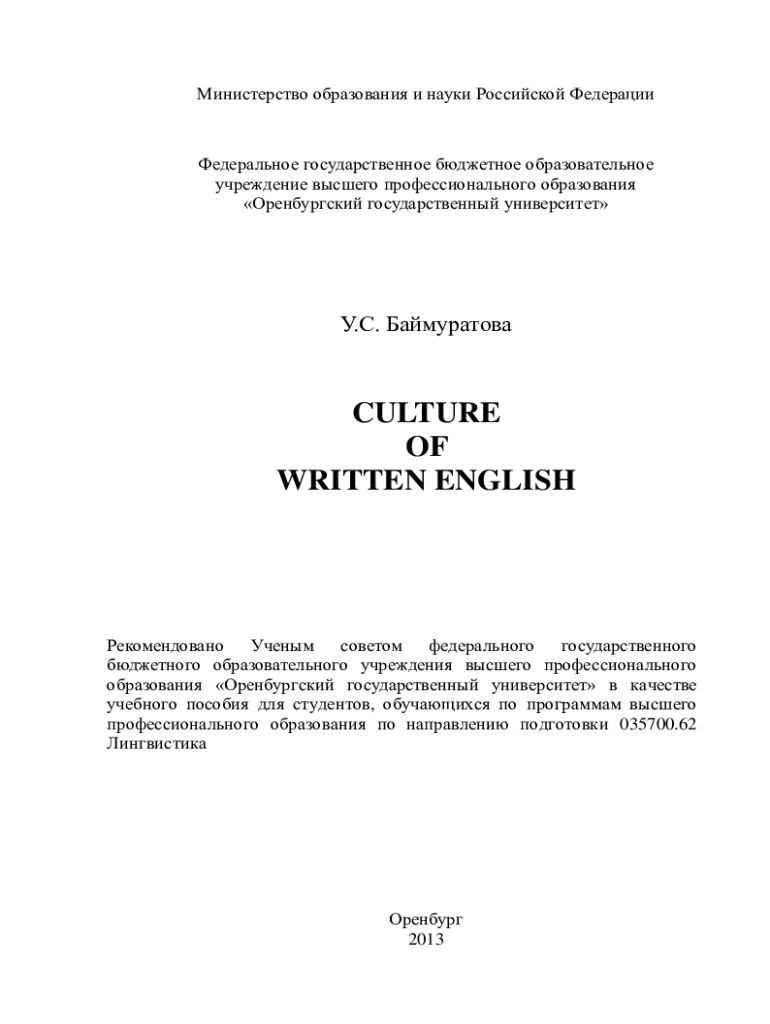 Министерство образования и науки Российской Федерации

Федеральное государственное бюджетное образовательное учреждение высшего профессионального образования «Оренбургский государственный университет»

У.С. Баймуратова

CULTURE
OF
WRITTEN ENGLISH

Рекомендовано Ученым советом федерального государственного бюджетного образовательного учреждения высшего профессионального образования «Оренбургский государственный университет» в качестве учебного пособия для студентов, обучающихся по программам высшего профессионального образования по направлению подготовки 035700.62 Лингвистика

Оренбург
2013